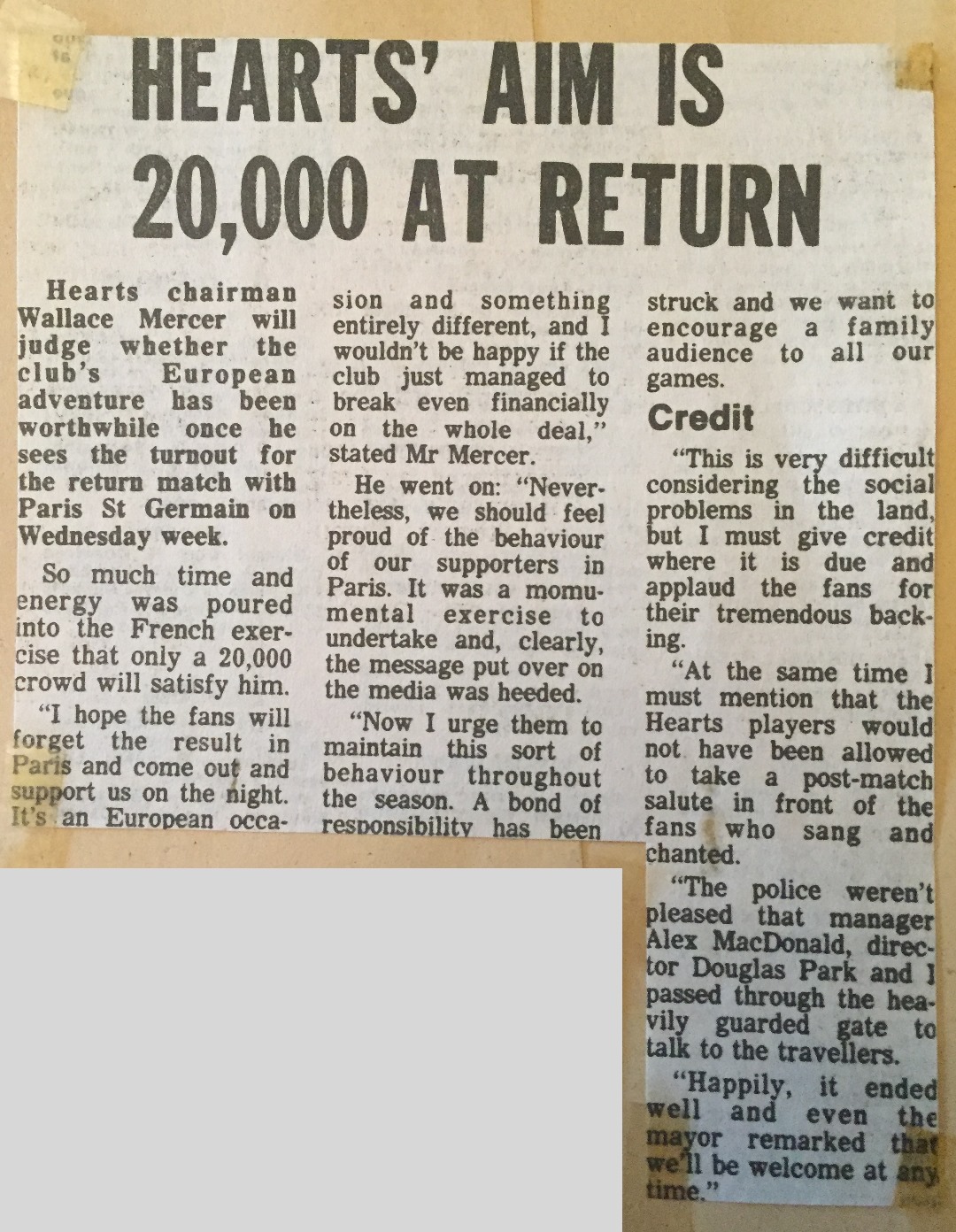 HEARTS' AIM IS 20,000 AT RETURN

Hearts chairman Wallace Mercer will judge whether the club's European adventure has been worthwhile once he sees the turnout for the return match with Paris St Germain on Wednesday week.

So much time and energy was poured into the French exercise that only a 20,000 crowd will satisfy him.

"I hope the fans will forget the result in Paris and come out and support us on the night. It's an European occasion and something entirely different, and I wouldn't be happy if the club just managed to break even financially on the whole deal," stated Mr Mercer.

He went on: "Nevertheless, we should feel proud of the behaviour of our supporters in Paris. It was a momumental exercise to undertake and, clearly, the message put over on the media was heeded.

"Now I urge them to maintain this sort of behaviour throughout the season. A bond of responsibility has been struck and we want to encourage a family audience to all our games.

Credit

"This is very difficult considering the social problems in the land, but I must give credit where it is due and applaud the fans for their tremendous backing.

"At the same time I must mention that the Hearts players would not have been allowed to take a post-match salute in front of the fans who sang and chanted.

"The police weren't pleased that manager Alex MacDonald, director Douglas Park and I passed through the heavily guarded gate to talk to the travellers.

"Happily, it ended well and even the mayor remarked that we'll be welcome at any time."